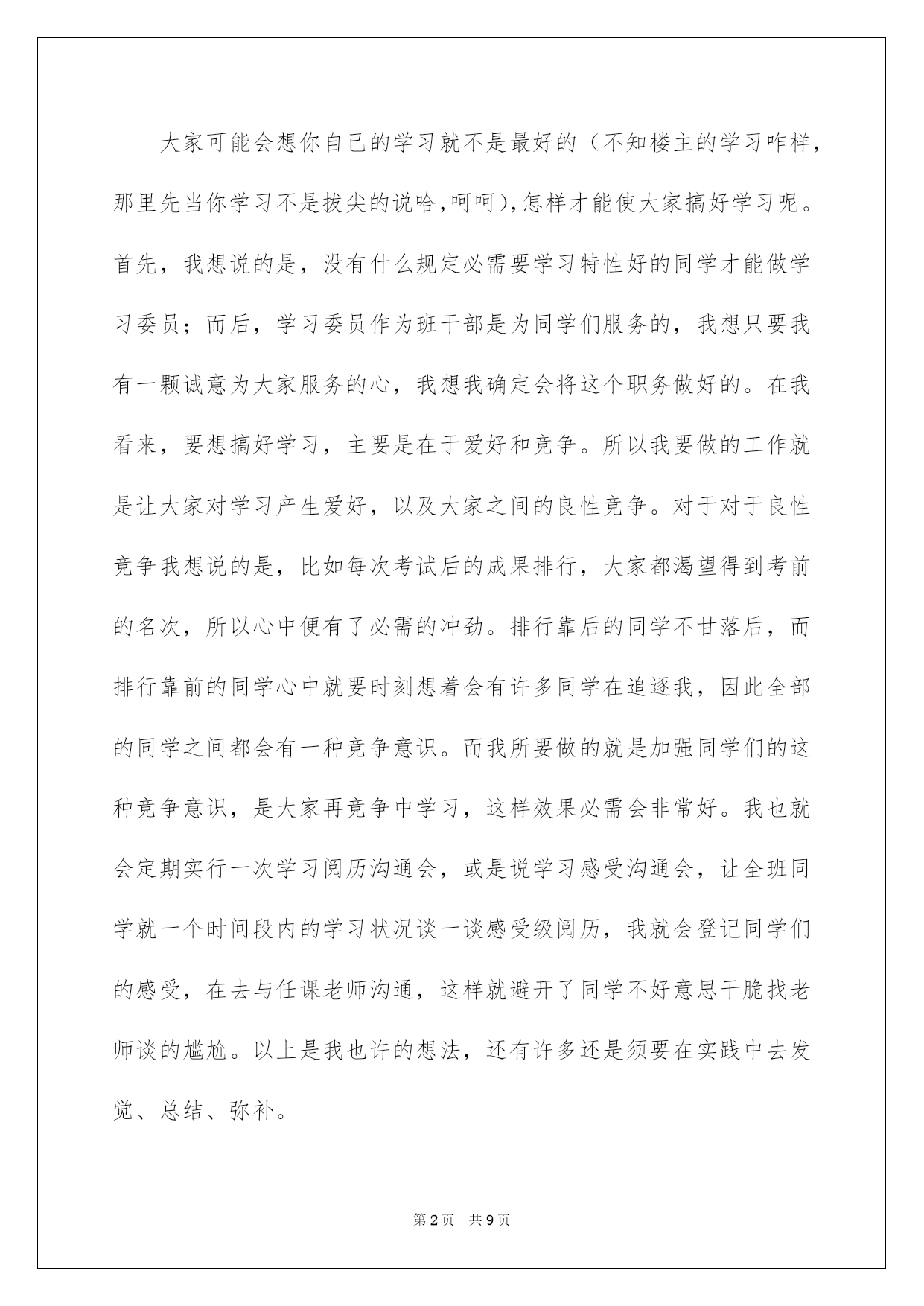 大家可能会想你自己的学习就不是最好的（不知楼主的学习咋样，那里先当你学习不是拔尖的说哈,呵呵),怎样才能使大家搞好学习呢。首先，我想说的是，没有什么规定必需要学习特性好的同学才能做学习委员；而后，学习委员作为班干部是为同学们服务的，我想只要我有一颗诚意为大家服务的心，我想我确定会将这个职务做好的。在我看来，要想搞好学习，主要是在于爱好和竞争。所以我要做的工作就是让大家对学习产生爱好，以及大家之间的良性竞争。对于对于良性竞争我想说的是，比如每次考试后的成果排行，大家都渴望得到考前的名次，所以心中便有了必需的冲劲。排行靠后的同学不甘落后，而排行靠前的同学心中就要时刻想着会有许多同学在追逐我，因此全部的同学之间都会有一种竞争意识。而我所要做的就是加强同学们的这种竞争意识，是大家再竞争中学习，这样效果必需会非常好。我也就会定期实行一次学习阅历沟通会，或是说学习感受沟通会，让全班同学就一个时间段内的学习状况谈一谈感受级阅历，我就会登记同学们的感受，在去与任课老师沟通，这样就避开了同学不好意思干脆找老师谈的尴尬。以上是我也许的想法，还有许多还是须要在实践中去发觉、总结、弥补。

第2页 共9页